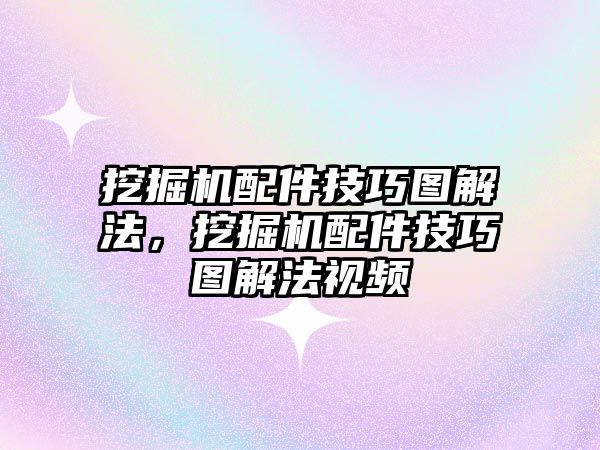 挖掘机配件技巧图解法，挖掘机配件技巧图解法视频